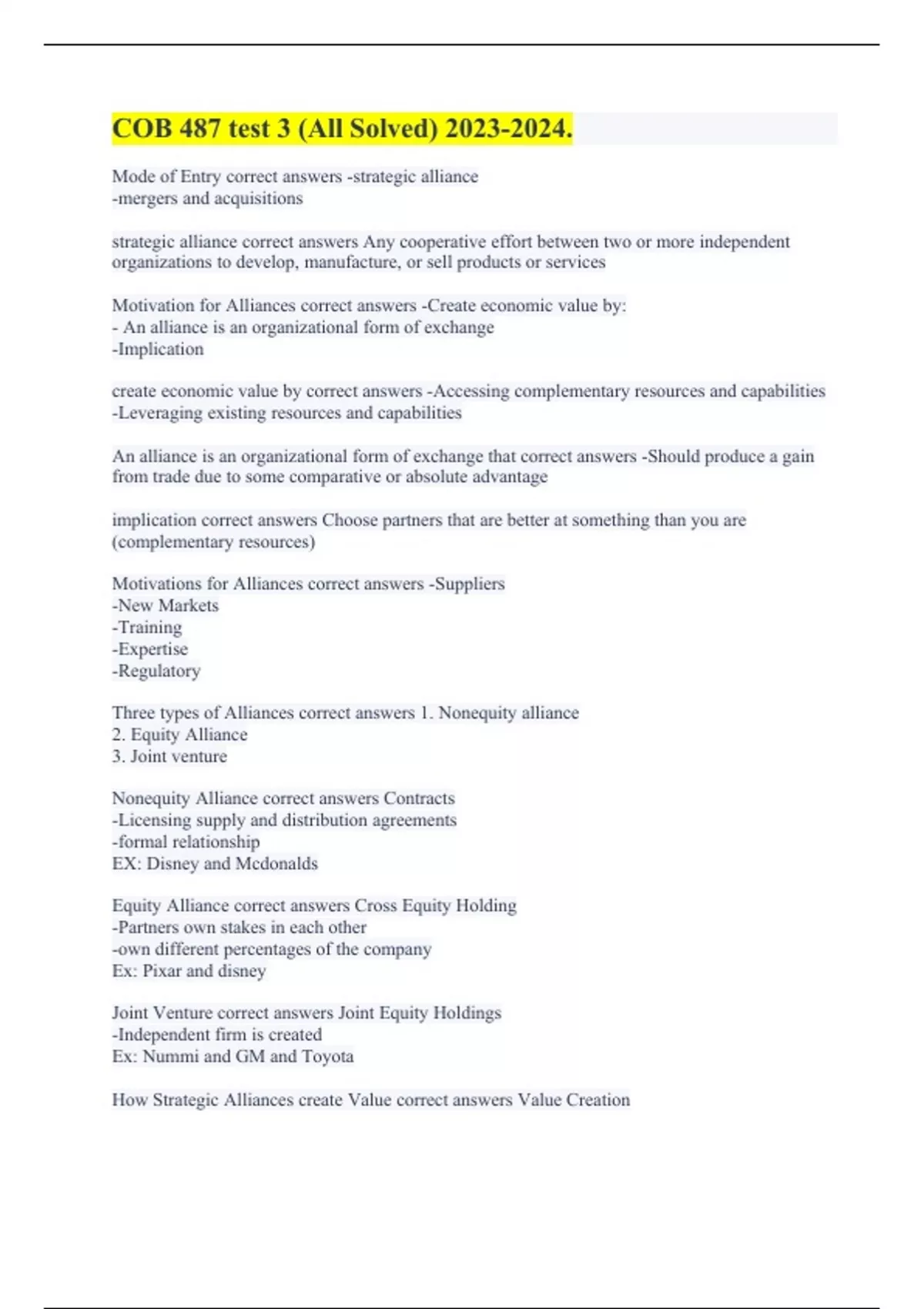 COB 487 test 3 (All Solved) 2023-2024.

Mode of Entry correct answers -strategic alliance
-mergers and acquisitions

strategic alliance correct answers Any cooperative effort between two or more independent organizations to develop, manufacture, or sell products or services

Motivation for Alliances correct answers -Create economic value by:
- An alliance is an organizational form of exchange
-Implication

create economic value by correct answers -Accessing complementary resources and capabilities
-Leveraging existing resources and capabilities

An alliance is an organizational form of exchange that correct answers -Should produce a gain from trade due to some comparative or absolute advantage

implication correct answers Choose partners that are better at something than you are (complementary resources)

Motivations for Alliances correct answers -Suppliers
-New Markets
-Training
-Expertise
-Regulatory

Three types of Alliances correct answers 1. Nonequity alliance
2. Equity Alliance
3. Joint venture

Nonequity Alliance correct answers Contracts
-Licensing supply and distribution agreements
-formal relationship
EX: Disney and Mcdonalds

Equity Alliance correct answers Cross Equity Holding
-Partners own stakes in each other
-own different percentages of the company
Ex: Pixar and disney

Joint Venture correct answers Joint Equity Holdings
-Independent firm is created
Ex: Nummi and GM and Toyota

How Strategic Alliances create Value correct answers Value Creation